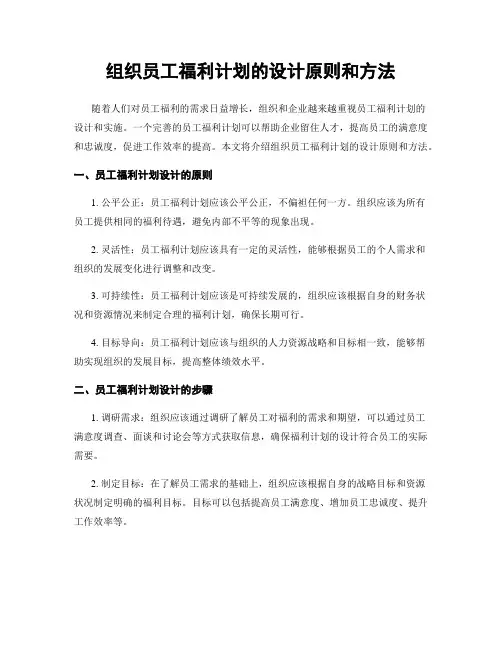 组织员工福利计划的设计原则和方法

随着人们对员工福利的需求日益增长，组织和企业越来越重视员工福利计划的设计和实施。一个完善的员工福利计划可以帮助企业留住人才，提高员工的满意度和忠诚度，促进工作效率的提高。本文将介绍组织员工福利计划的设计原则和方法。

一、员工福利计划设计的原则

1. 公平公正：员工福利计划应该公平公正，不偏袒任何一方。组织应该为所有员工提供相同的福利待遇，避免内部不平等的现象出现。

2. 灵活性：员工福利计划应该具有一定的灵活性，能够根据员工的个人需求和组织的发展变化进行调整和改变。

3. 可持续性：员工福利计划应该是可持续发展的，组织应该根据自身的财务状况和资源情况来制定合理的福利计划，确保长期可行。

4. 目标导向：员工福利计划应该与组织的人力资源战略和目标相一致，能够帮助实现组织的发展目标，提高整体绩效水平。

二、员工福利计划设计的步骤

1. 调研需求：组织应该通过调研了解员工对福利的需求和期望，可以通过员工满意度调查、面谈和讨论会等方式获取信息，确保福利计划的设计符合员工的实际需要。

2. 制定目标：在了解员工需求的基础上，组织应该根据自身的战略目标和资源状况制定明确的福利目标。目标可以包括提高员工满意度、增加员工忠诚度、提升工作效率等。